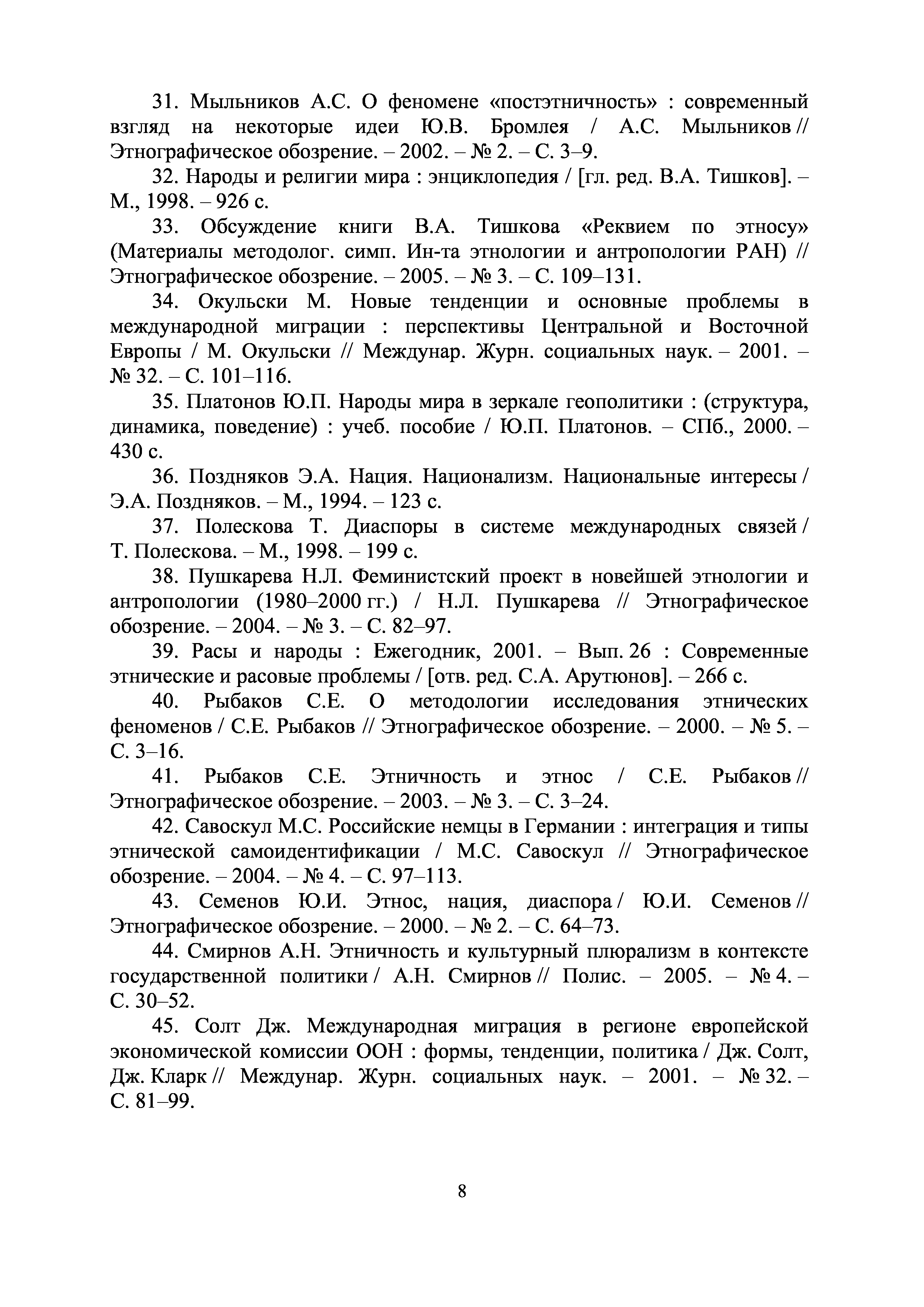 31. Мыльников А.С. О феномене «постэтничность» : современный взгляд на некоторые идеи Ю.В. Бромлея / А.С. Мыльников // Этнографическое обозрение. – 2002. – № 2. – С. 3–9.

32. Народы и религии мира : энциклопедия / [гл. ред. В.А. Тишков]. – М., 1998. – 926 с.

33. Обсуждение книги В.А. Тишкова «Реквием по этносу» (Материалы методолог. симп. Ин-та этнологии и антропологии РАН) // Этнографическое обозрение. – 2005. – № 3. – С. 109–131.

34. Окульски М. Новые тенденции и основные проблемы в международной миграции : перспективы Центральной и Восточной Европы / М. Окульски // Междунар. Журн. социальных наук. – 2001. – № 32. – С. 101–116.

35. Платонов Ю.П. Народы мира в зеркале геополитики : (структура, динамика, поведение) : учеб. пособие / Ю.П. Платонов. – СПб., 2000. – 430 с.

36. Поздняков Э.А. Нация. Национализм. Национальные интересы / Э.А. Поздняков. – М., 1994. – 123 с.

37. Полескова Т. Диаспоры в системе международных связей / Т. Полескова. – М., 1998. – 199 с.

38. Пушкарева Н.Л. Феминистский проект в новейшей этнологии и антропологии (1980–2000 гг.) / Н.Л. Пушкарева // Этнографическое обозрение. – 2004. – № 3. – С. 82–97.

39. Расы и народы : Ежегодник, 2001. – Вып. 26 : Современные этнические и расовые проблемы / [отв. ред. С.А. Арутюнов]. – 266 с.

40. Рыбаков С.Е. О методологии исследования этнических феноменов / С.Е. Рыбаков // Этнографическое обозрение. – 2000. – № 5. – С. 3–16.

41. Рыбаков С.Е. Этничность и этнос / С.Е. Рыбаков // Этнографическое обозрение. – 2003. – № 3. – С. 3–24.

42. Савоскул М.С. Российские немцы в Германии : интеграция и типы этнической самоидентификации / М.С. Савоскул // Этнографическое обозрение. – 2004. – № 4. – С. 97–113.

43. Семенов Ю.И. Этнос, нация, диаспора / Ю.И. Семенов // Этнографическое обозрение. – 2000. – № 2. – С. 64–73.

44. Смирнов А.Н. Этничность и культурный плюрализм в контексте государственной политики / А.Н. Смирнов // Полис. – 2005. – № 4. – С. 30–52.

45. Солт Дж. Международная миграция в регионе европейской экономической комиссии ООН : формы, тенденции, политика / Дж. Солт, Дж. Кларк // Междунар. Журн. социальных наук. – 2001. – № 32. – С. 81–99.

8